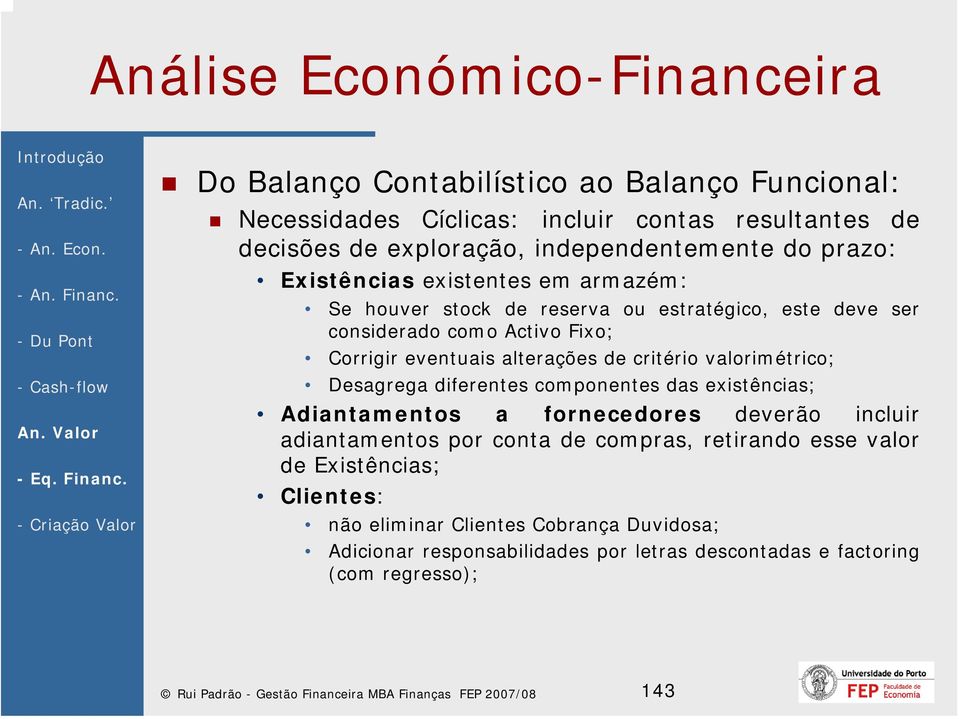 Análise Económico-Financeira

Introdução

An. 'Tradic.'

- An. Econ.

- An. Financ.

- Du Pont

- Cash-flow

An. Valor

- Eq. Financ.

- Criação Valor

Do Balanço Contabilístico ao Balanço Funcional:

Necessidades Cíclicas: incluir contas resultantes de decisões de exploração, independentemente do prazo:

• Existências existentes em armazém:

• Se houver stock de reserva ou estratégico, este deve ser considerado como Activo Fixo;

• Corrigir eventuais alterações de critério valorimétrico;

• Desagrega diferentes componentes das existências;

• Adiantamentos a fornecedores deverão incluir adiantamentos por conta de compras, retirando esse valor de Existências;

• Clientes:

• não eliminar Clientes Cobrança Duvidosa;

• Adicionar responsabilidades por letras descontadas e factoring (com regresso);

© Rui Padrão - Gestão Financeira MBA Finanças FEP 2007/08

143

Universidade do Porto
FEP Faculdade de Economia